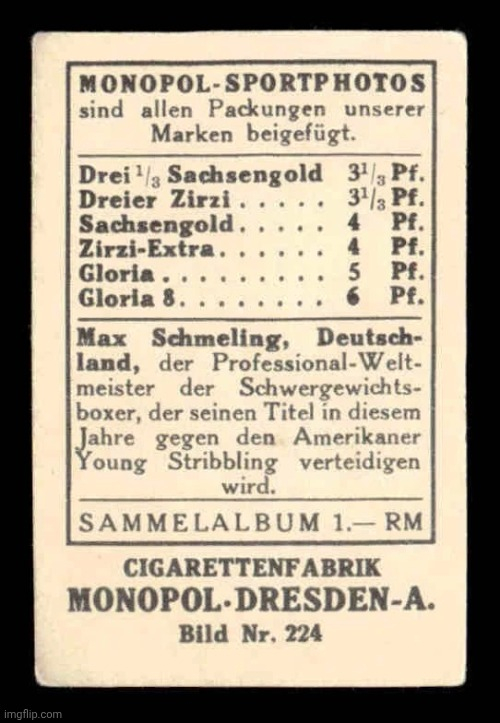 MONOPOL-SPORTPHOTOS
sind allen Packungen unserer Marken beigefügt.

Drei $\frac{1}{3}$ Sachsengold $3\frac{1}{3}$ Pf.
Dreier Zirzi $3\frac{1}{3}$ Pf.
Sachsengold 4 Pf.
Zirzi-Extra 4 Pf.
Gloria 5 Pf.
Gloria 8 6 Pf.

Max Schmeling, Deutschland, der Professional-Weltmeister der Schwergewichtsboxer, der seinen Titel in diesem Jahre gegen den Amerikaner Young Stribbling verteidigen wird.

SAMMELALBUM 1.— RM

CIGARETTENFABRIK
MONOPOL·DRESDEN-A.
Bild Nr. 224

imgflip.com